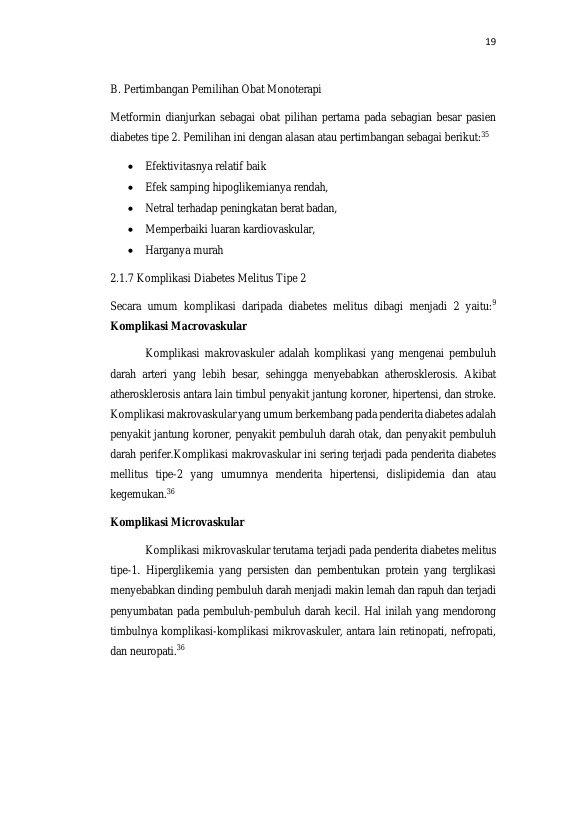 19

B. Pertimbangan Pemilihan Obat Monoterapi

Metformin dianjurkan sebagai obat pilihan pertama pada sebagian besar pasien diabetes tipe 2. Pemilihan ini dengan alasan atau pertimbangan sebagai berikut:$^{35}$

• Efektivitasnya relatif baik
• Efek samping hipoglikemianya rendah,
• Netral terhadap peningkatan berat badan,
• Memperbaiki luaran kardiovaskular,
• Harganya murah

2.1.7 Komplikasi Diabetes Melitus Tipe 2

Secara umum komplikasi daripada diabetes melitus dibagi menjadi 2 yaitu:$^{9}$

Komplikasi Macrovaskular

Komplikasi makrovaskuler adalah komplikasi yang mengenai pembuluh darah arteri yang lebih besar, sehingga menyebabkan atherosklerosis. Akibat atherosklerosis antara lain timbul penyakit jantung koroner, hipertensi, dan stroke. Komplikasi makrovaskular yang umum berkembang pada penderita diabetes adalah penyakit jantung koroner, penyakit pembuluh darah otak, dan penyakit pembuluh darah perifer.Komplikasi makrovaskular ini sering terjadi pada penderita diabetes mellitus tipe-2 yang umumnya menderita hipertensi, dislipidemia dan atau kegemukan.$^{36}$

Komplikasi Microvaskular

Komplikasi mikrovaskular terutama terjadi pada penderita diabetes melitus tipe-1. Hiperglikemia yang persisten dan pembentukan protein yang terglikasi menyebabkan dinding pembuluh darah menjadi makin lemah dan rapuh dan terjadi penyumbatan pada pembuluh-pembuluh darah kecil. Hal inilah yang mendorong timbulnya komplikasi-komplikasi mikrovaskuler, antara lain retinopati, nefropati, dan neuropati.$^{36}$